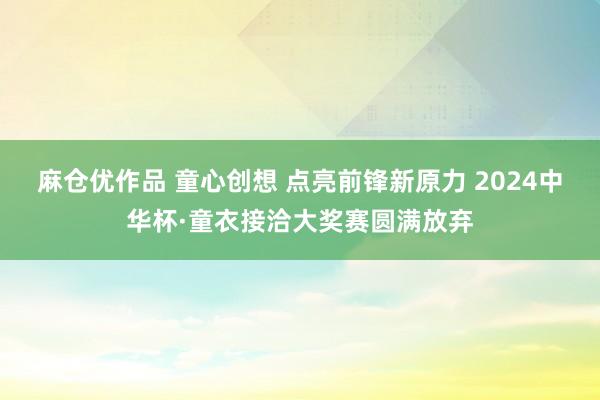 麻仓优作品 童心创想 点亮前锋新原力 2024中华杯·童衣接洽大奖赛圆满放弃